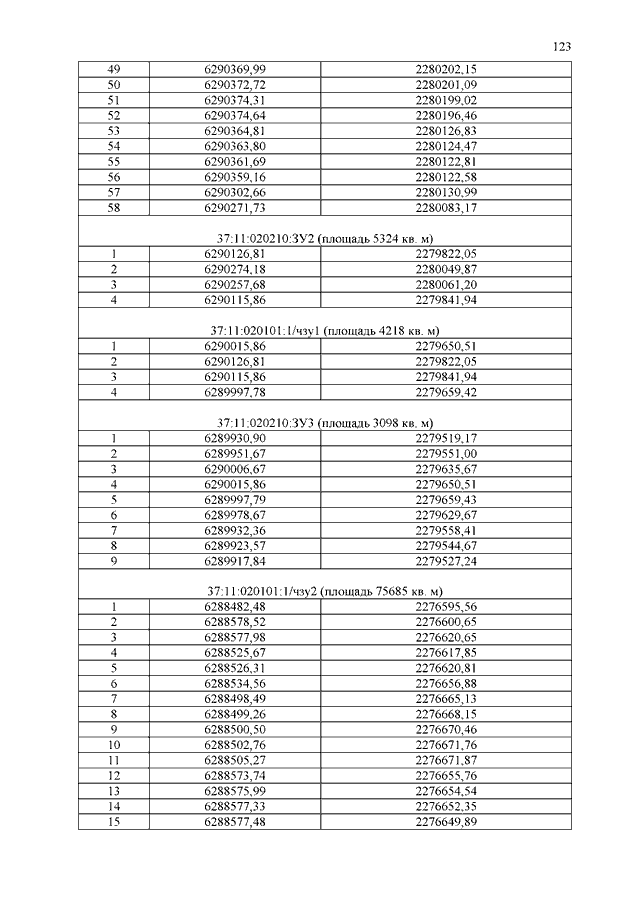 123

| 49 | 6290369,99 | 2280202,15 |
|---|---|---|
| 50 | 6290372,72 | 2280201,09 |
| 51 | 6290374,31 | 2280199,02 |
| 52 | 6290374,64 | 2280196,46 |
| 53 | 6290364,81 | 2280126,83 |
| 54 | 6290363,80 | 2280124,47 |
| 55 | 6290361,69 | 2280122,81 |
| 56 | 6290359,16 | 2280122,58 |
| 57 | 6290302,66 | 2280130,99 |
| 58 | 6290271,73 | 2280083,17 |
| 37:11:020210:ЗУ2 (площадь 5324 кв. м) | | |
| 1 | 6290126,81 | 2279822,05 |
| 2 | 6290274,18 | 2280049,87 |
| 3 | 6290257,68 | 2280061,20 |
| 4 | 6290115,86 | 2279841,94 |
| 37:11:020101:1/чзу1 (площадь 4218 кв. м) | | |
| 1 | 6290015,86 | 2279650,51 |
| 2 | 6290126,81 | 2279822,05 |
| 3 | 6290115,86 | 2279841,94 |
| 4 | 6289997,78 | 2279659,42 |
| 37:11:020210:ЗУ3 (площадь 3098 кв. м) | | |
| 1 | 6289930,90 | 2279519,17 |
| 2 | 6289951,67 | 2279551,00 |
| 3 | 6290006,67 | 2279635,67 |
| 4 | 6290015,86 | 2279650,51 |
| 5 | 6289997,79 | 2279659,43 |
| 6 | 6289978,67 | 2279629,67 |
| 7 | 6289932,36 | 2279558,41 |
| 8 | 6289923,57 | 2279544,67 |
| 9 | 6289917,84 | 2279527,24 |
| 37:11:020101:1/чзу2 (площадь 75685 кв. м) | | |
| 1 | 6288482,48 | 2276595,56 |
| 2 | 6288578,52 | 2276600,65 |
| 3 | 6288577,98 | 2276620,65 |
| 4 | 6288525,67 | 2276617,85 |
| 5 | 6288526,31 | 2276620,81 |
| 6 | 6288534,56 | 2276656,88 |
| 7 | 6288498,49 | 2276665,13 |
| 8 | 6288499,26 | 2276668,15 |
| 9 | 6288500,50 | 2276670,46 |
| 10 | 6288502,76 | 2276671,76 |
| 11 | 6288505,27 | 2276671,87 |
| 12 | 6288573,74 | 2276655,76 |
| 13 | 6288575,99 | 2276654,54 |
| 14 | 6288577,33 | 2276652,35 |
| 15 | 6288577,48 | 2276649,89 |